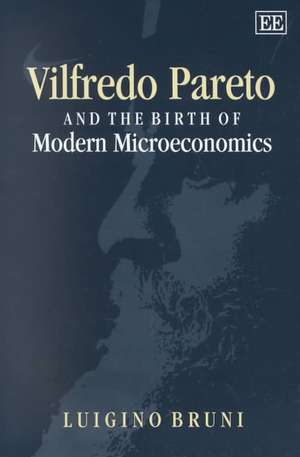 EE

Vilfredo Pareto

AND THE BIRTH OF

Modern Microeconomics

LUIGINO BRUNI